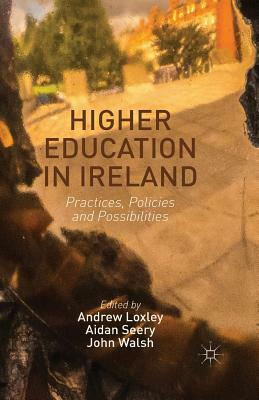 HIGHER EDUCATION IN IRELAND

Practices, Policies and Possibilities

Edited by
Andrew Loxley
Aidan Seery
John Walsh